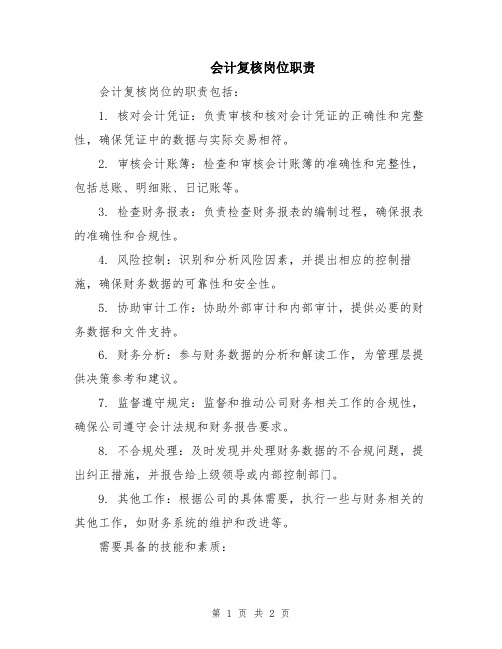 会计复核岗位职责

会计复核岗位的职责包括：

1. 核对会计凭证：负责审核和核对会计凭证的正确性和完整性，确保凭证中的数据与实际交易相符。

2. 审核会计账簿：检查和审核会计账簿的准确性和完整性，包括总账、明细账、日记账等。

3. 检查财务报表：负责检查财务报表的编制过程，确保报表的准确性和合规性。

4. 风险控制：识别和分析风险因素，并提出相应的控制措施，确保财务数据的可靠性和安全性。

5. 协助审计工作：协助外部审计和内部审计，提供必要的财务数据和文件支持。

6. 财务分析：参与财务数据的分析和解读工作，为管理层提供决策参考和建议。

7. 监督遵守规定：监督和推动公司财务相关工作的合规性，确保公司遵守会计法规和财务报告要求。

8. 不合规处理：及时发现并处理财务数据的不合规问题，提出纠正措施，并报告给上级领导或内部控制部门。

9. 其他工作：根据公司的具体需要，执行一些与财务相关的其他工作，如财务系统的维护和改进等。

需要具备的技能和素质：

第 1 页 共 2 页